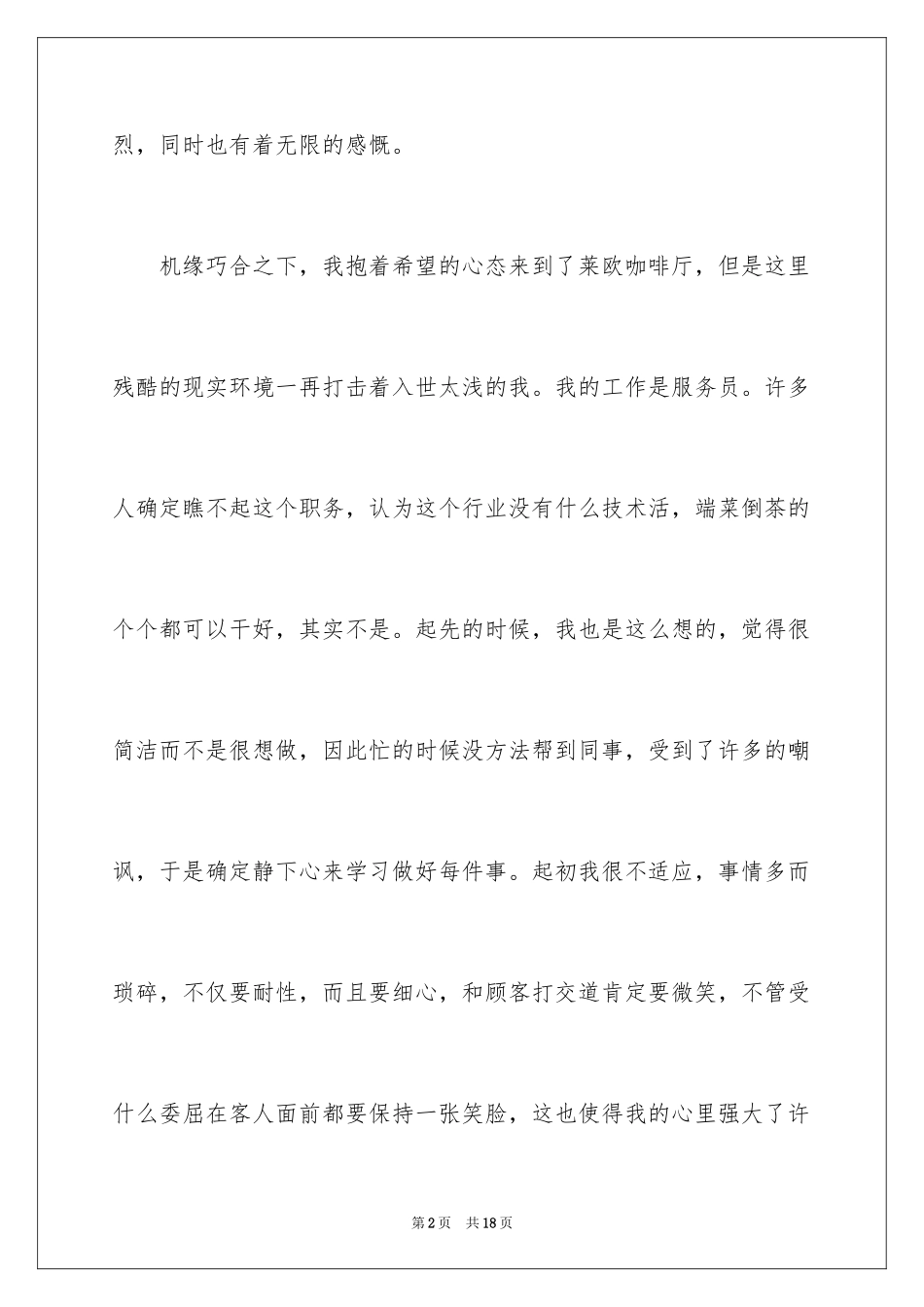 烈，同时也有着无限的感慨。

机缘巧合之下，我抱着希望的心态来到了莱欧咖啡厅，但是这里残酷的现实环境一再打击着入世太浅的我。我的工作是服务员。许多人确定瞧不起这个职务，认为这个行业没有什么技术活，端菜倒茶的个个都可以干好，其实不是。起先的时候，我也是这么想的，觉得很简洁而不是很想做，因此忙的时候没方法帮到同事，受到了许多的嘲讽，于是确定静下心来学习做好每件事。起初我很不适应，事情多而琐碎，不仅要耐性，而且要细心，和顾客打交道肯定要微笑，不管受什么委屈在客人面前都要保持一张笑脸，这也使得我的心里强大了许

第2页 共18页